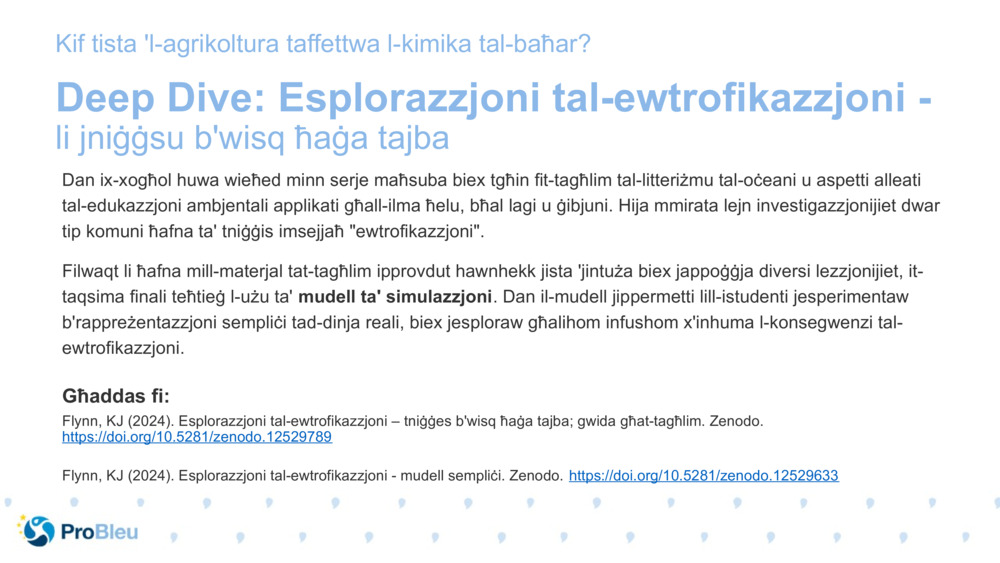 Kif tista 'l-agrikoltura taffettwa l-kimika tal-baħar?

Deep Dive: Esplorazzjoni tal-ewtrofikazzjoni - li jniġġsu b'wisq ħaġa tajba

Dan ix-xogħol huwa wieħed minn serje maħsuba biex tgħin fit-tagħlim tal-litteriżmu tal-oċeani u aspetti alleati tal-edukazzjoni ambjentali applikati għall-ilma ħelu, bħal lagi u ġibjuni. Hija mmirata lejn investigazzjonijiet dwar tip komuni ħafna ta' tniġġis imsejjaħ "ewtrofikazzjoni".

Filwaqt li ħafna mill-materjal tat-tagħlim ipprovdut hawnhekk jista 'jintuża biex jappoġġja diversi lezzjonijiet, it-taqsima finali teħtieġ l-użu ta' mudell ta' simulazzjoni. Dan il-mudell jippermetti lill-istudenti jesperimentaw b'rappreżentazzjoni sempliċi tad-dinja reali, biex jesploraw għalihom infushom x'inhuma l-konsegwenzi tal-ewtrofikazzjoni.

Għaddas fi:

Flynn, KJ (2024). Esplorazzjoni tal-ewtrofikazzjoni – tniġġes b'wisq ħaġa tajba; gwida għat-tagħlim. Zenodo. https://doi.org/10.5281/zenodo.12529789

Flynn, KJ (2024). Esplorazzjoni tal-ewtrofikazzjoni - mudell sempliċi. Zenodo. https://doi.org/10.5281/zenodo.12529633

ProBleu